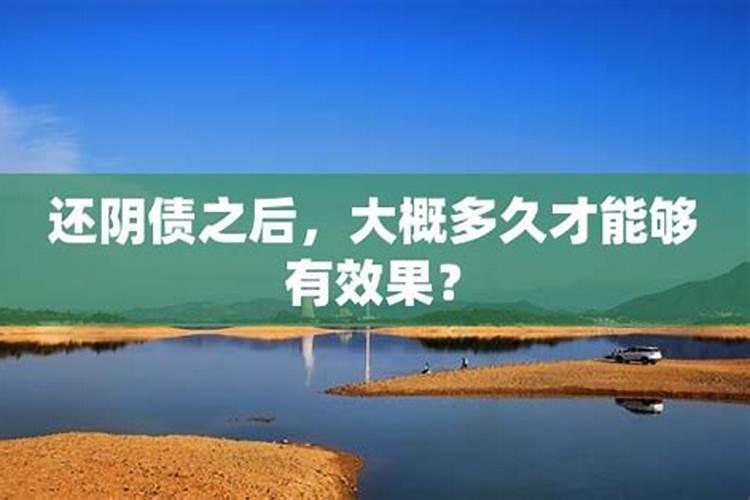 还阴债之后，大概多久才能够有效果？